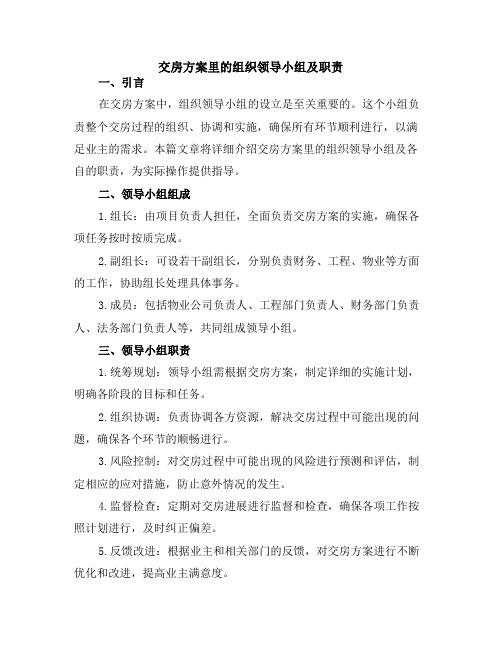 交房方案里的组织领导小组及职责

一、引言

在交房方案中，组织领导小组的设立是至关重要的。这个小组负责整个交房过程的组织、协调和实施，确保所有环节顺利进行，以满足业主的需求。本篇文章将详细介绍交房方案里的组织领导小组及各自的职责，为实际操作提供指导。

二、领导小组组成

1.组长：由项目负责人担任，全面负责交房方案的实施，确保各项任务按时按质完成。

2.副组长：可设若干副组长，分别负责财务、工程、物业等方面的工作，协助组长处理具体事务。

3.成员：包括物业公司负责人、工程部门负责人、财务部门负责人、法务部门负责人等，共同组成领导小组。

三、领导小组职责

1.统筹规划：领导小组需根据交房方案，制定详细的实施计划，明确各阶段的目标和任务。

2.组织协调：负责协调各方资源，解决交房过程中可能出现的问题，确保各个环节的顺畅进行。

3.风险控制：对交房过程中可能出现的风险进行预测和评估，制定相应的应对措施，防止意外情况的发生。

4.监督检查：定期对交房进展进行监督和检查，确保各项工作按照计划进行，及时纠正偏差。

5.反馈改进：根据业主和相关部门的反馈，对交房方案进行不断优化和改进，提高业主满意度。